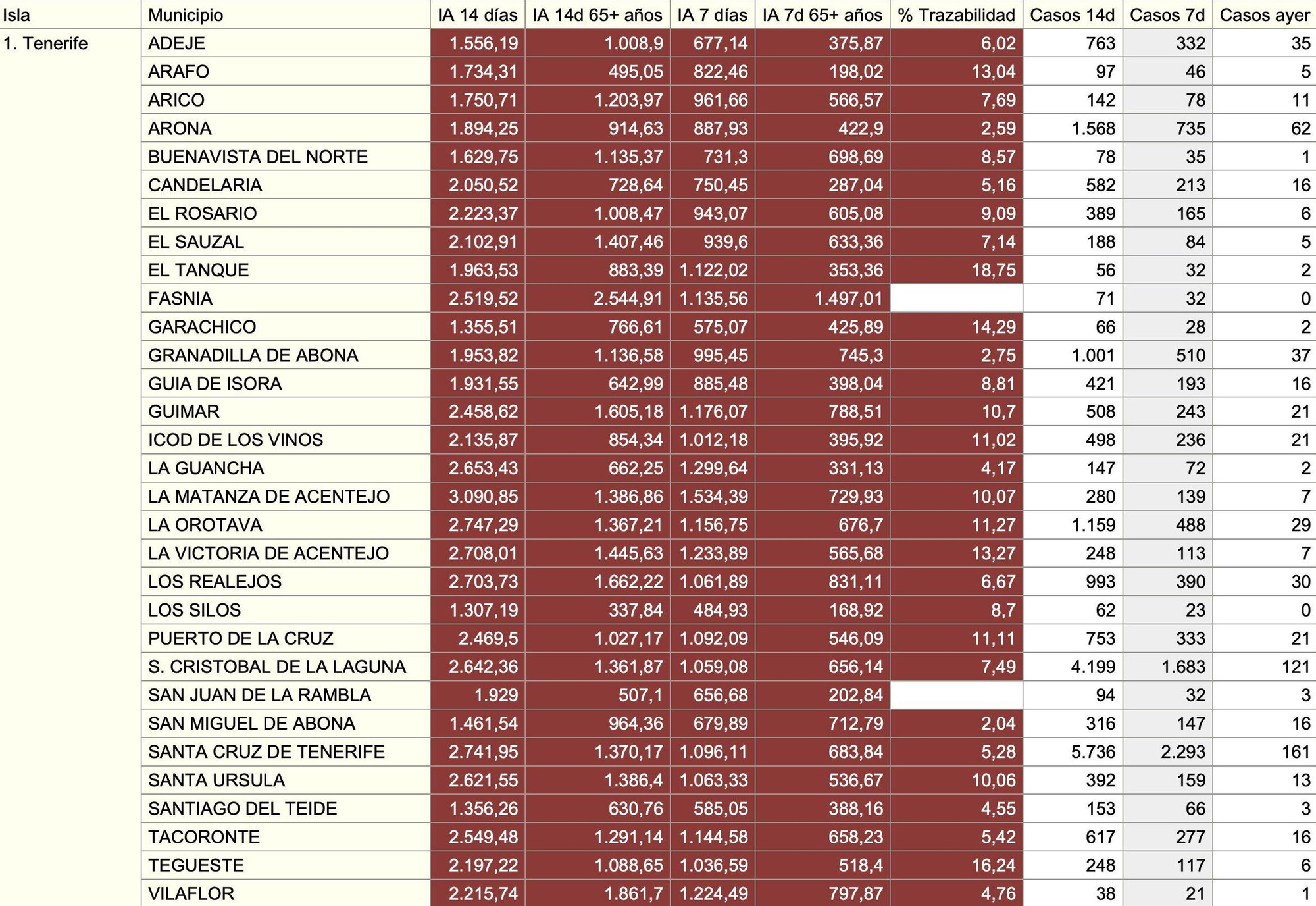 | Isla | Municipio | IA 14 días | IA 14d 65+ años | IA 7 días | IA 7d 65+ años | % Trazabilidad | Casos 14d | Casos 7d | Casos ayer |
|---|---|---|---|---|---|---|---|---|---|
| 1. Tenerife | ADEJE | 1.556,19 | 1.008,9 | 677,14 | 375,87 | 6,02 | 763 | 332 | 35 |
| | ARAFO | 1.734,31 | 495,05 | 822,46 | 198,02 | 13,04 | 97 | 46 | 5 |
| | ARICO | 1.750,71 | 1.203,97 | 961,66 | 566,57 | 7,69 | 142 | 78 | 11 |
| | ARONA | 1.894,25 | 914,63 | 887,93 | 422,9 | 2,59 | 1.568 | 735 | 62 |
| | BUENAVISTA DEL NORTE | 1.629,75 | 1.135,37 | 731,3 | 698,69 | 8,57 | 78 | 35 | 1 |
| | CANDELARIA | 2.050,52 | 728,64 | 750,45 | 287,04 | 5,16 | 582 | 213 | 16 |
| | EL ROSARIO | 2.223,37 | 1.008,47 | 943,07 | 605,08 | 9,09 | 389 | 165 | 6 |
| | EL SAUZAL | 2.102,91 | 1.407,46 | 939,6 | 633,36 | 7,14 | 188 | 84 | 5 |
| | EL TANQUE | 1.963,53 | 883,39 | 1.122,02 | 353,36 | 18,75 | 56 | 32 | 2 |
| | FASNIA | 2.519,52 | 2.544,91 | 1.135,56 | 1.497,01 | | 71 | 32 | 0 |
| | GARACHICO | 1.355,51 | 766,61 | 575,07 | 425,89 | 14,29 | 66 | 28 | 2 |
| | GRANADILLA DE ABONA | 1.953,82 | 1.136,58 | 995,45 | 745,3 | 2,75 | 1.001 | 510 | 37 |
| | GUIA DE ISORA | 1.931,55 | 642,99 | 885,48 | 398,04 | 8,81 | 421 | 193 | 16 |
| | GUIMAR | 2.458,62 | 1.605,18 | 1.176,07 | 788,51 | 10,7 | 508 | 243 | 21 |
| | ICOD DE LOS VINOS | 2.135,87 | 854,34 | 1.012,18 | 395,92 | 11,02 | 498 | 236 | 21 |
| | LA GUANCHA | 2.653,43 | 662,25 | 1.299,64 | 331,13 | 4,17 | 147 | 72 | 2 |
| | LA MATANZA DE ACENTEJO | 3.090,85 | 1.386,86 | 1.534,39 | 729,93 | 10,07 | 280 | 139 | 7 |
| | LA OROTAVA | 2.747,29 | 1.367,21 | 1.156,75 | 676,7 | 11,27 | 1.159 | 488 | 29 |
| | LA VICTORIA DE ACENTEJO | 2.708,01 | 1.445,63 | 1.233,89 | 565,68 | 13,27 | 248 | 113 | 7 |
| | LOS REALEJOS | 2.703,73 | 1.662,22 | 1.061,89 | 831,11 | 6,67 | 993 | 390 | 30 |
| | LOS SILOS | 1.307,19 | 337,84 | 484,93 | 168,92 | 8,7 | 62 | 23 | 0 |
| | PUERTO DE LA CRUZ | 2.469,5 | 1.027,17 | 1.092,09 | 546,09 | 11,11 | 753 | 333 | 21 |
| | S. CRISTOBAL DE LA LAGUNA | 2.642,36 | 1.361,87 | 1.059,08 | 656,14 | 7,49 | 4.199 | 1.683 | 121 |
| | SAN JUAN DE LA RAMBLA | 1.929 | 507,1 | 656,68 | 202,84 | | 94 | 32 | 3 |
| | SAN MIGUEL DE ABONA | 1.461,54 | 964,36 | 679,89 | 712,79 | 2,04 | 316 | 147 | 16 |
| | SANTA CRUZ DE TENERIFE | 2.741,95 | 1.370,17 | 1.096,11 | 683,84 | 5,28 | 5.736 | 2.293 | 161 |
| | SANTA URSULA | 2.621,55 | 1.386,4 | 1.063,33 | 536,67 | 10,06 | 392 | 159 | 13 |
| | SANTIAGO DEL TEIDE | 1.356,26 | 630,76 | 585,05 | 388,16 | 4,55 | 153 | 66 | 3 |
| | TACORONTE | 2.549,48 | 1.291,14 | 1.144,58 | 658,23 | 5,42 | 617 | 277 | 16 |
| | TEGUESTE | 2.197,22 | 1.088,65 | 1.036,59 | 518,4 | 16,24 | 248 | 117 | 6 |
| | VILAFLOR | 2.215,74 | 1.861,7 | 1.224,49 | 797,87 | 4,76 | 38 | 21 | 1 |